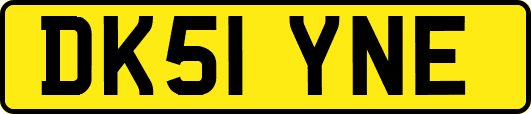 DK51 YNE